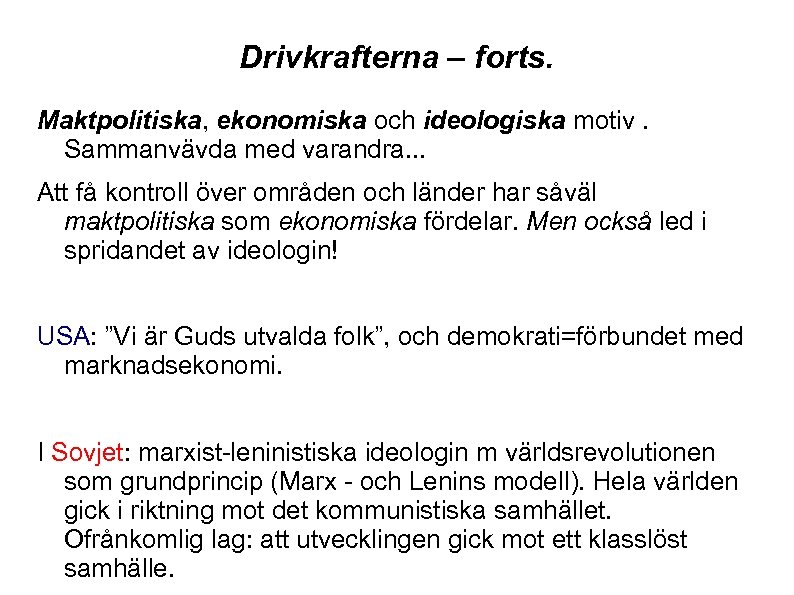 Drivkrafterna – forts.

Maktpolitiska, ekonomiska och ideologiska motiv . Sammanvävda med varandra...

Att få kontroll över områden och länder har såväl maktpolitiska som ekonomiska fördelar. Men också led i spridandet av ideologin!

USA: ”Vi är Guds utvalda folk”, och demokrati=förbundet med marknadsekonomi.

I Sovjet: marxist-leninistiska ideologin m världsrevolutionen som grundprincip (Marx - och Lenins modell). Hela världen gick i riktning mot det kommunistiska samhället. Ofrånkomlig lag: att utvecklingen gick mot ett klasslöst samhälle.